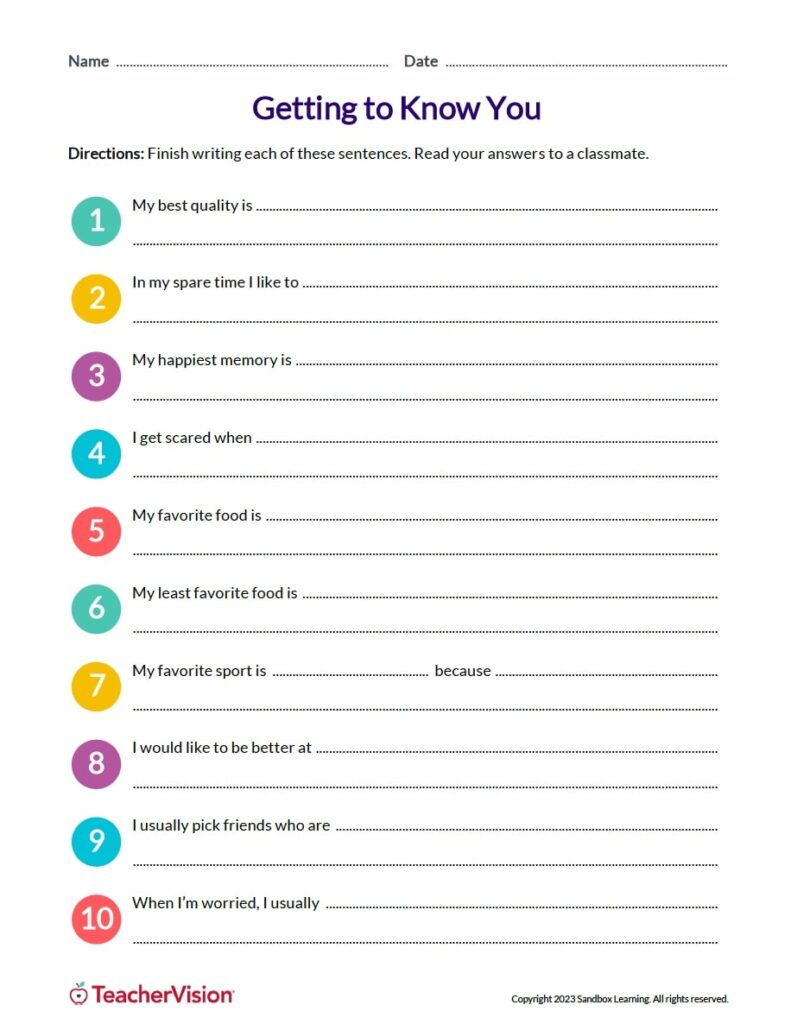 Name ____ Date ____

Getting to Know You

Directions: Finish writing each of these sentences. Read your answers to a classmate.

1 My best quality is ____
____

2 In my spare time I like to ____
____

3 My happiest memory is ____
____

4 I get scared when ____
____

5 My favorite food is ____
____

6 My least favorite food is ____
____

7 My favorite sport is ____ because ____
____

8 I would like to be better at ____
____

9 I usually pick friends who are ____
____

10 When I'm worried, I usually ____
____

TeacherVision

Copyright 2023 Sandbox Learning. All rights reserved.